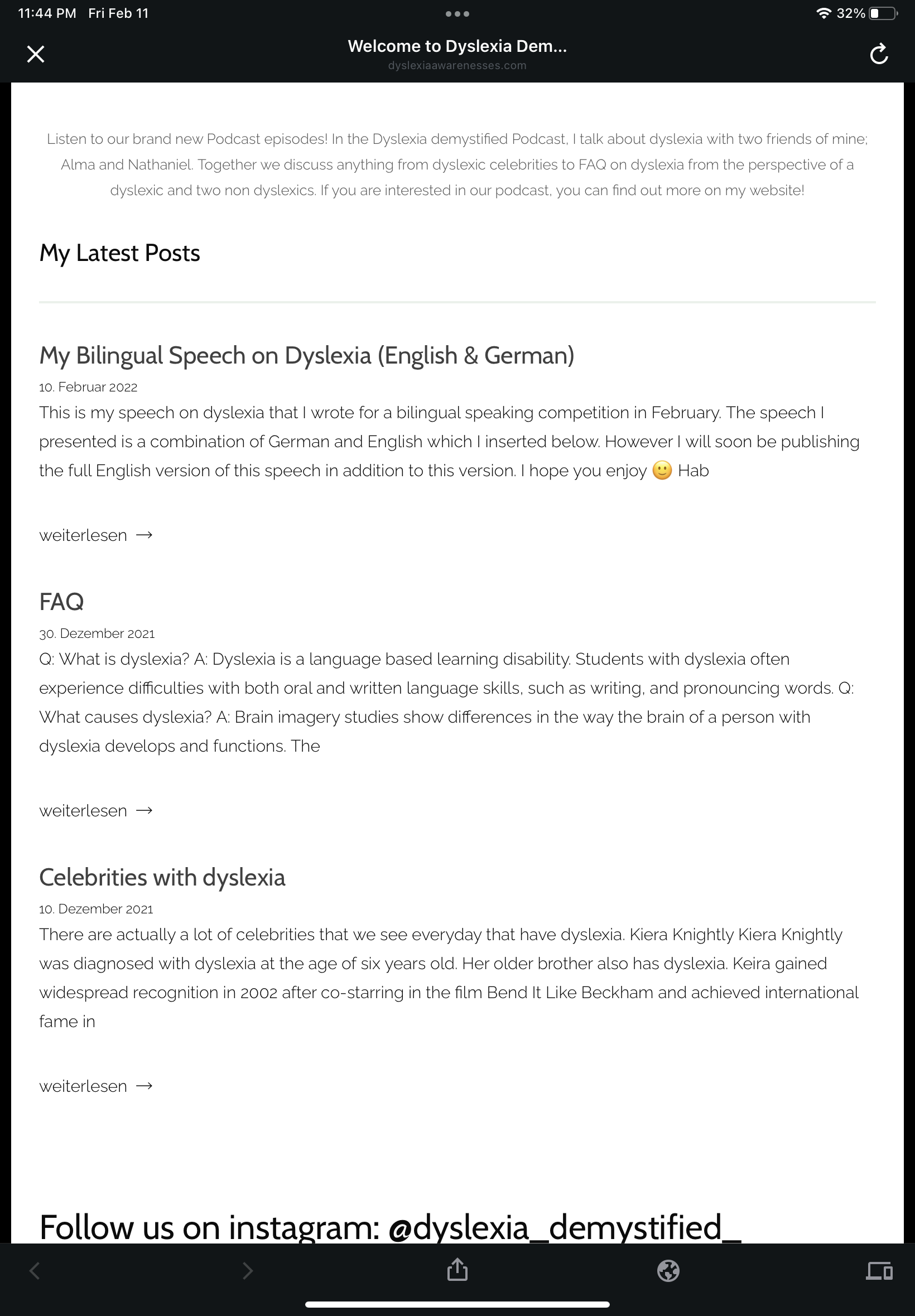 11:44 PM Fri Feb 11

32%

Welcome to Dyslexia Dem...
dyslexiaawarenesses.com

Listen to our brand new Podcast episodes! In the Dyslexia demystified Podcast, I talk about dyslexia with two friends of mine; Alma and Nathaniel. Together we discuss anything from dyslexic celebrities to FAQ on dyslexia from the perspective of a dyslexic and two non dyslexics. If you are interested in our podcast, you can find out more on my website!

My Latest Posts

My Bilingual Speech on Dyslexia (English & German)

10. Februar 2022

This is my speech on dyslexia that I wrote for a bilingual speaking competition in February. The speech I presented is a combination of German and English which I inserted below. However I will soon be publishing the full English version of this speech in addition to this version. I hope you enjoy 🙂 Hab

weiterlesen →

FAQ

30. Dezember 2021

Q: What is dyslexia? A: Dyslexia is a language based learning disability. Students with dyslexia often experience difficulties with both oral and written language skills, such as writing, and pronouncing words. Q: What causes dyslexia? A: Brain imagery studies show differences in the way the brain of a person with dyslexia develops and functions. The

weiterlesen →

Celebrities with dyslexia

10. Dezember 2021

There are actually a lot of celebrities that we see everyday that have dyslexia. Kiera Knightly Kiera Knightly was diagnosed with dyslexia at the age of six years old. Her older brother also has dyslexia. Keira gained widespread recognition in 2002 after co-starring in the film Bend It Like Beckham and achieved international fame in

weiterlesen →

Follow us on instagram: @dyslexia_demystified_